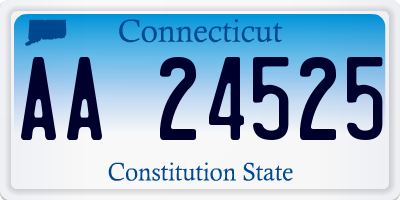 Connecticut

AA 24525

Constitution State